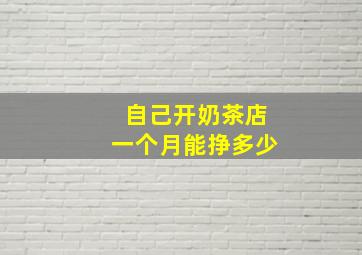 自己开奶茶店
一个月能挣多少